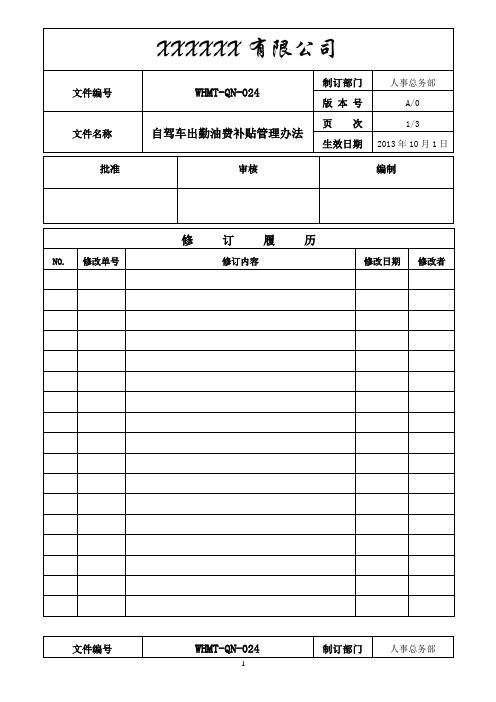 XXXXXX 有限公司

| 文件编号 | WHMT-QN-024 | 制订部门 | 人事总务部 |
|---|---|---|---|
| | | 版 本 号 | A/0 |
| 文件名称 | 自驾车出勤油费补贴管理办法 | 页 次 | 1/3 |
| | | 生效日期 | 2013 年 10 月 1 日 |

| 批准 | 审核 | 编制 |
|---|---|---|
| | | |

修 订 履 历

| NO. | 修改单号 | 修订内容 | 修改日期 | 修改者 |
|---|---|---|---|---|
| | | | | |
| | | | | |
| | | | | |
| | | | | |
| | | | | |
| | | | | |
| | | | | |
| | | | | |
| | | | | |
| | | | | |
| | | | | |
| | | | | |
| | | | | |
| | | | | |
| | | | | |
| | | | | |
| | | | | |

| 文件编号 | WHMT-QN-024 | 制订部门 | 人事总务部 |
|---|---|---|---|

1